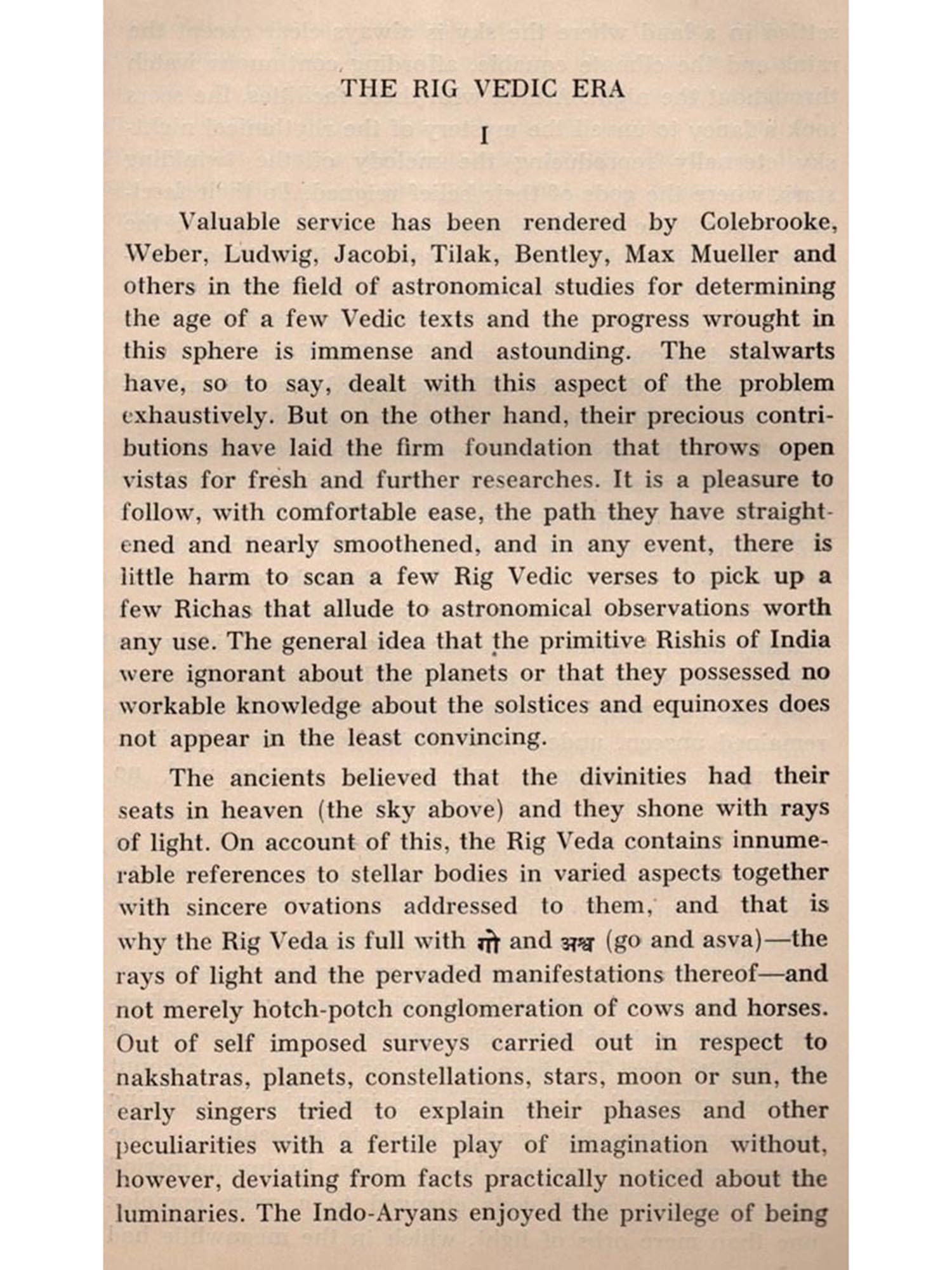 THE RIG VEDIC ERA

I

Valuable service has been rendered by Colebrooke, Weber, Ludwig, Jacobi, Tilak, Bentley, Max Mueller and others in the field of astronomical studies for determining the age of a few Vedic texts and the progress wrought in this sphere is immense and astounding. The stalwarts have, so to say, dealt with this aspect of the problem exhaustively. But on the other hand, their precious contributions have laid the firm foundation that throws open vistas for fresh and further researches. It is a pleasure to follow, with comfortable ease, the path they have straightened and nearly smoothened, and in any event, there is little harm to scan a few Rig Vedic verses to pick up a few Richas that allude to astronomical observations worth any use. The general idea that the primitive Rishis of India were ignorant about the planets or that they possessed no workable knowledge about the solstices and equinoxes does not appear in the least convincing.

The ancients believed that the divinities had their seats in heaven (the sky above) and they shone with rays of light. On account of this, the Rig Veda contains innumerable references to stellar bodies in varied aspects together with sincere ovations addressed to them, and that is why the Rig Veda is full with गो and अश्व (go and asva)—the rays of light and the pervaded manifestations thereof—and not merely hotch-potch conglomeration of cows and horses. Out of self imposed surveys carried out in respect to nakshatras, planets, constellations, stars, moon or sun, the early singers tried to explain their phases and other peculiarities with a fertile play of imagination without, however, deviating from facts practically noticed about the luminaries. The Indo-Aryans enjoyed the privilege of being